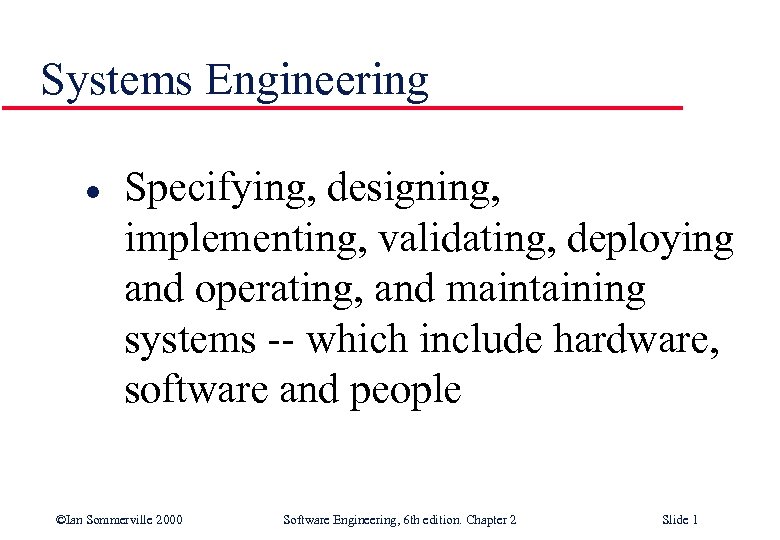 Systems Engineering

• Specifying, designing, implementing, validating, deploying and operating, and maintaining systems -- which include hardware, software and people

©Ian Sommerville 2000 Software Engineering, 6th edition. Chapter 2 Slide 1